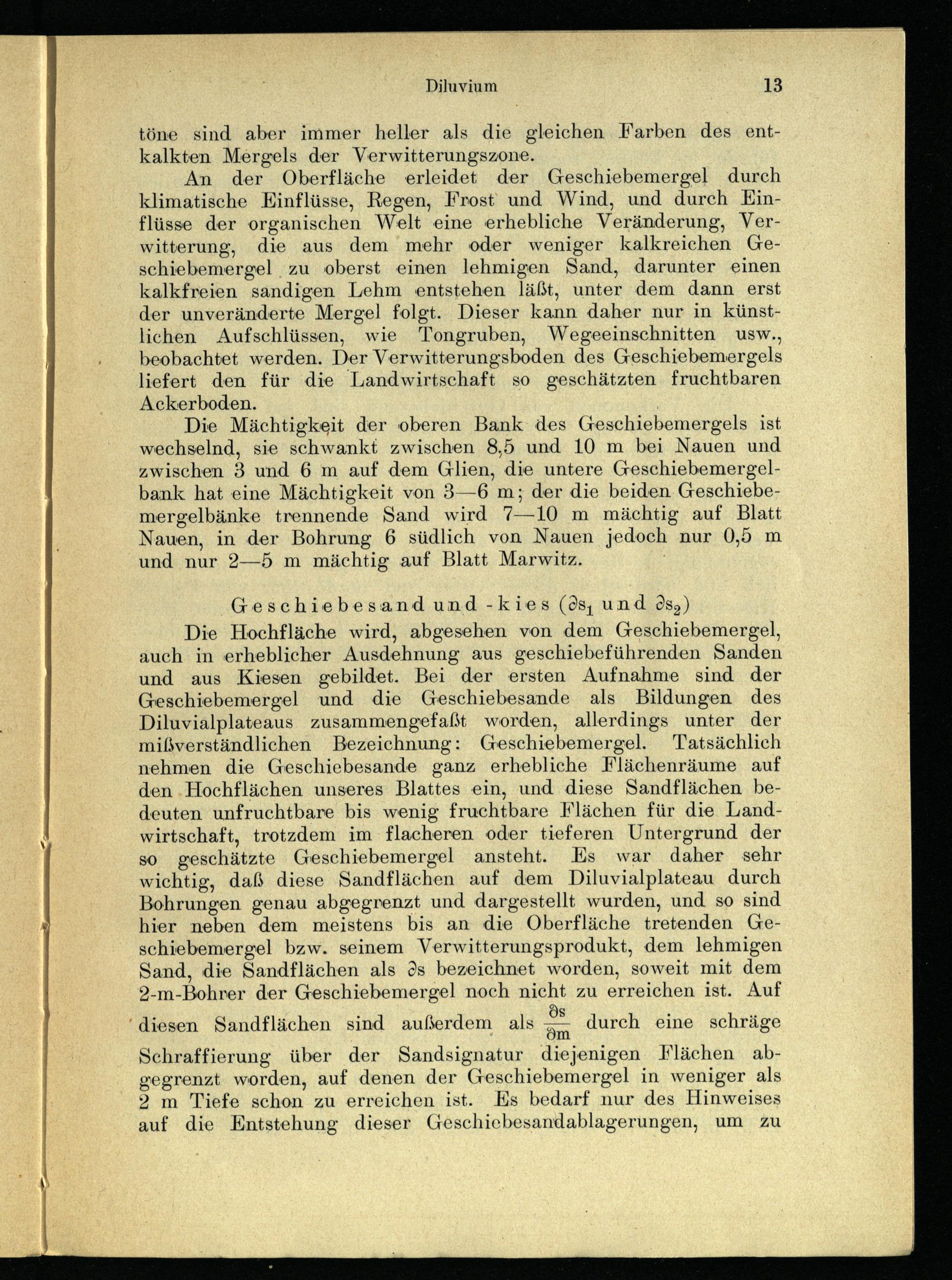 Diluvium 13

töne sind aber immer heller als die gleichen Farben des entkalkten Mergels der Verwitterungszone.

An der Oberfläche erleidet der Geschiebemergel durch klimatische Einflüsse, Regen, Frost und Wind, und durch Einflüsse der organischen Welt eine erhebliche Veränderung, Verwitterung, die aus dem mehr oder weniger kalkreichen Geschiebemergel zu oberst einen lehmigen Sand, darunter einen kalkfreien sandigen Lehm entstehen läßt, unter dem dann erst der unveränderte Mergel folgt. Dieser kann daher nur in künstlichen Aufschlüssen, wie Tongruben, Wegeeinschnitten usw., beobachtet werden. Der Verwitterungsboden des Geschiebemergels liefert den für die Landwirtschaft so geschätzten fruchtbaren Ackerboden.

Die Mächtigkeit der oberen Bank des Geschiebemergels ist wechselnd, sie schwankt zwischen 8,5 und 10 m bei Nauen und zwischen 3 und 6 m auf dem Glien, die untere Geschiebemergelbank hat eine Mächtigkeit von 3—6 m; der die beiden Geschiebemergelbänke trennende Sand wird 7—10 m mächtig auf Blatt Nauen, in der Bohrung 6 südlich von Nauen jedoch nur 0,5 m und nur 2—5 m mächtig auf Blatt Marwitz.

Geschiebesand und -kies ($\partial s_1$ und $\partial s_2$)

Die Hochfläche wird, abgesehen von dem Geschiebemergel, auch in erheblicher Ausdehnung aus geschiebeführenden Sanden und aus Kiesen gebildet. Bei der ersten Aufnahme sind der Geschiebemergel und die Geschiebesande als Bildungen des Diluvialplateaus zusammengefaßt worden, allerdings unter der mißverständlichen Bezeichnung: Geschiebemergel. Tatsächlich nehmen die Geschiebesande ganz erhebliche Flächenräume auf den Hochflächen unseres Blattes ein, und diese Sandflächen bedeuten unfruchtbare bis wenig fruchtbare Flächen für die Landwirtschaft, trotzdem im flacheren oder tieferen Untergrund der so geschätzte Geschiebemergel ansteht. Es war daher sehr wichtig, daß diese Sandflächen auf dem Diluvialplateau durch Bohrungen genau abgegrenzt und dargestellt wurden, und so sind hier neben dem meistens bis an die Oberfläche tretenden Geschiebemergel bzw. seinem Verwitterungsprodukt, dem lehmigen Sand, die Sandflächen als $\partial s$ bezeichnet worden, soweit mit dem 2-m-Bohrer der Geschiebemergel noch nicht zu erreichen ist. Auf diesen Sandflächen sind außerdem als $\frac{\partial s}{\partial m}$ durch eine schräge Schraffierung über der Sandsignatur diejenigen Flächen abgegrenzt worden, auf denen der Geschiebemergel in weniger als 2 m Tiefe schon zu erreichen ist. Es bedarf nur des Hinweises auf die Entstehung dieser Geschiebesandablagerungen, um zu